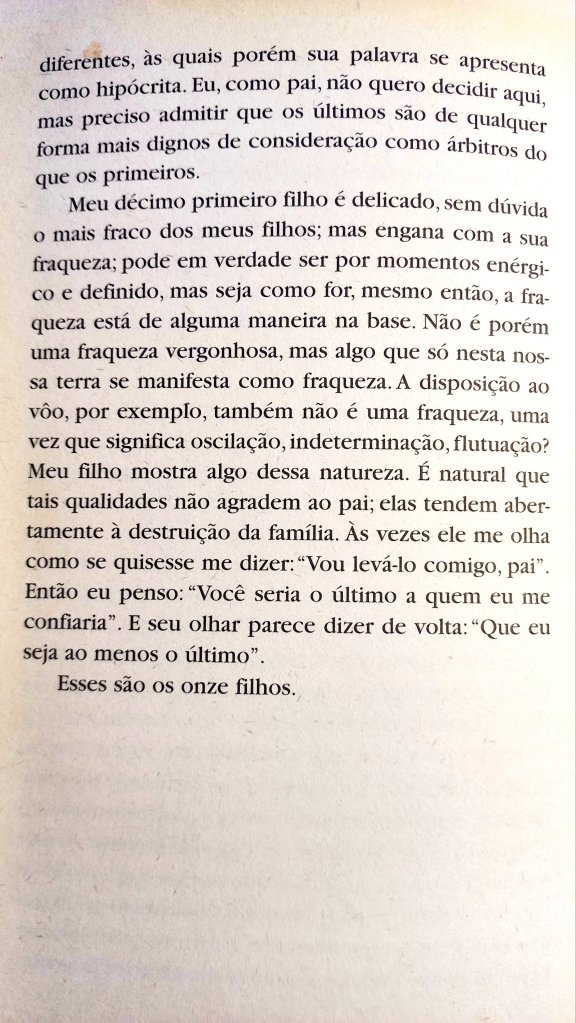 diferentes, às quais porém sua palavra se apresenta como hipócrita. Eu, como pai, não quero decidir aqui, mas preciso admitir que os últimos são de qualquer forma mais dignos de consideração como árbitros do que os primeiros.

Meu décimo primeiro filho é delicado, sem dúvida o mais fraco dos meus filhos; mas engana com a sua fraqueza; pode em verdade ser por momentos enérgico e definido, mas seja como for, mesmo então, a fraqueza está de alguma maneira na base. Não é porém uma fraqueza vergonhosa, mas algo que só nesta nossa terra se manifesta como fraqueza. A disposição ao vôo, por exemplo, também não é uma fraqueza, uma vez que significa oscilação, indeterminação, flutuação? Meu filho mostra algo dessa natureza. É natural que tais qualidades não agradem ao pai; elas tendem abertamente à destruição da família. Às vezes ele me olha como se quisesse me dizer: "Vou levá-lo comigo, pai". Então eu penso: "Você seria o último a quem eu me confiaria". E seu olhar parece dizer de volta: "Que eu seja ao menos o último".

Esses são os onze filhos.